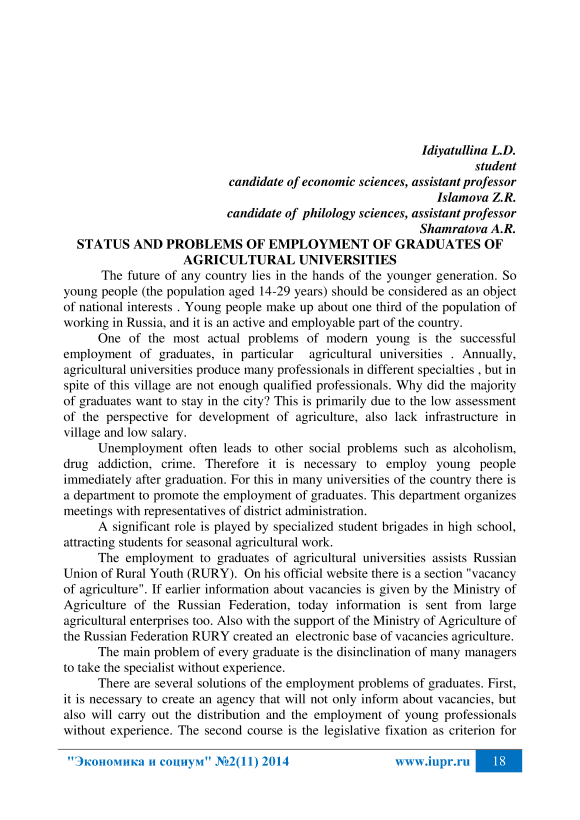 Idiyatullina L.D.
student
candidate of economic sciences, assistant professor
Islamova Z.R.
candidate of philology sciences, assistant professor
Shamratova A.R.

STATUS AND PROBLEMS OF EMPLOYMENT OF GRADUATES OF AGRICULTURAL UNIVERSITIES

The future of any country lies in the hands of the younger generation. So young people (the population aged 14-29 years) should be considered as an object of national interests . Young people make up about one third of the population of working in Russia, and it is an active and employable part of the country.

One of the most actual problems of modern young is the successful employment of graduates, in particular agricultural universities . Annually, agricultural universities produce many professionals in different specialties , but in spite of this village are not enough qualified professionals. Why did the majority of graduates want to stay in the city? This is primarily due to the low assessment of the perspective for development of agriculture, also lack infrastructure in village and low salary.

Unemployment often leads to other social problems such as alcoholism, drug addiction, crime. Therefore it is necessary to employ young people immediately after graduation. For this in many universities of the country there is a department to promote the employment of graduates. This department organizes meetings with representatives of district administration.

A significant role is played by specialized student brigades in high school, attracting students for seasonal agricultural work.

The employment to graduates of agricultural universities assists Russian Union of Rural Youth (RURY). On his official website there is a section "vacancy of agriculture". If earlier information about vacancies is given by the Ministry of Agriculture of the Russian Federation, today information is sent from large agricultural enterprises too. Also with the support of the Ministry of Agriculture of the Russian Federation RURY created an electronic base of vacancies agriculture.

The main problem of every graduate is the disinclination of many managers to take the specialist without experience.

There are several solutions of the employment problems of graduates. First, it is necessary to create an agency that will not only inform about vacancies, but also will carry out the distribution and the employment of young professionals without experience. The second course is the legislative fixation as criterion for

"Экономика и социум" №2(11) 2014 www.iupr.ru 18